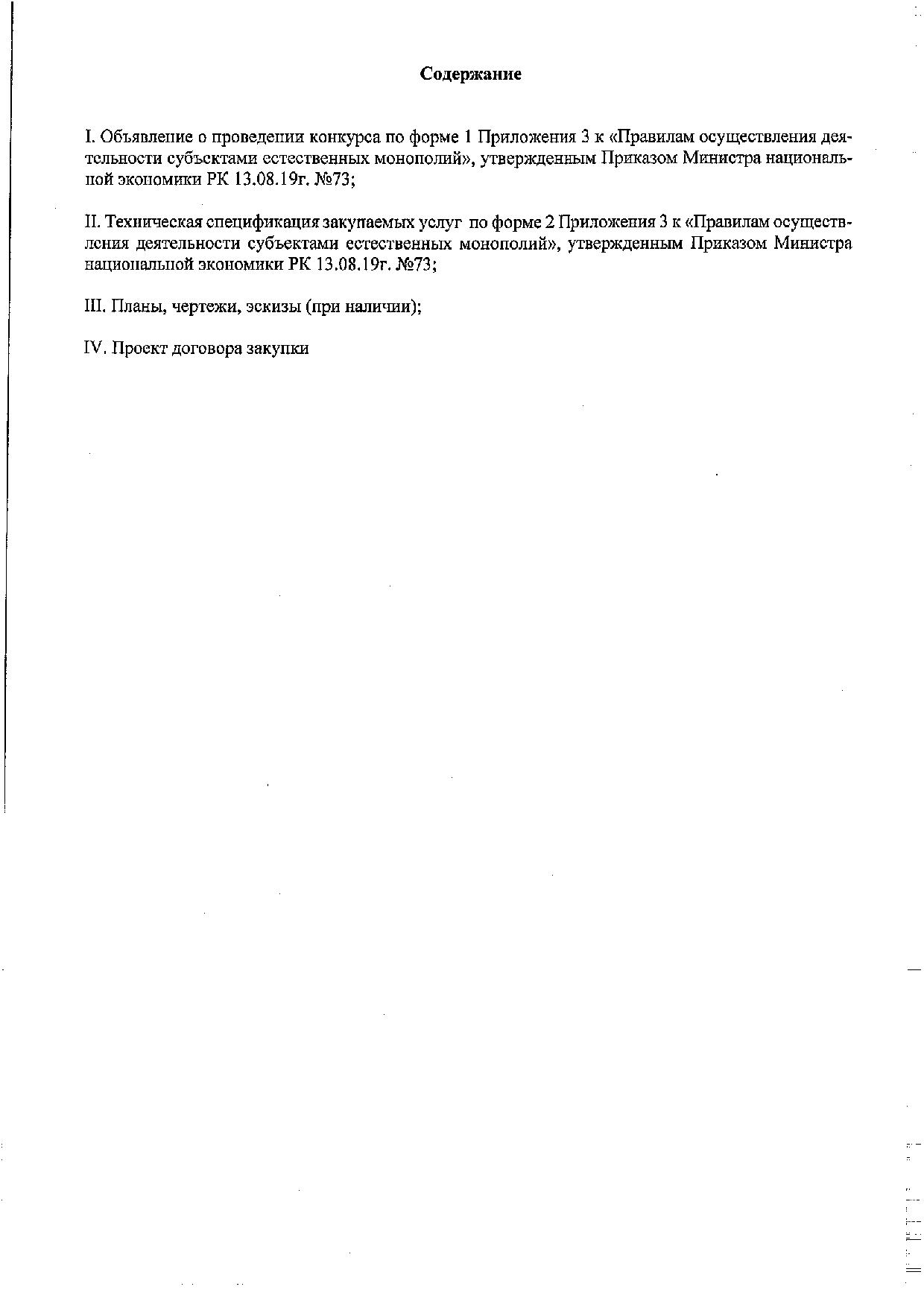 Содержание

I. Объявление о проведении конкурса по форме 1 Приложения 3 к «Правилам осуществления деятельности субъектами естественных монополий», утвержденным Приказом Министра национальной экономики РК 13.08.19г. №73;

II. Техническая спецификация закупаемых услуг по форме 2 Приложения 3 к «Правилам осуществления деятельности субъектами естественных монополий», утвержденным Приказом Министра национальной экономики РК 13.08.19г. №73;

III. Планы, чертежи, эскизы (при наличии);

IV. Проект договора закупки